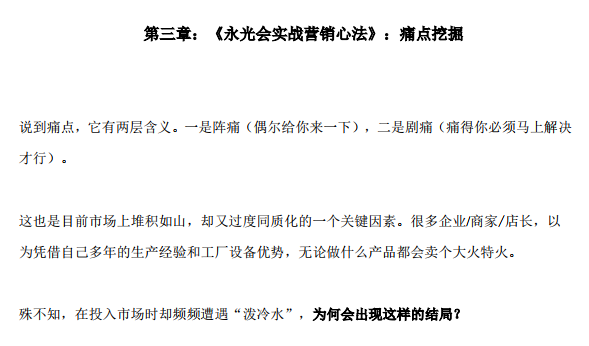 第三章：《永光会实战营销心法》：痛点挖掘

说到痛点，它有两层含义。一是阵痛（偶尔给你来一下），二是剧痛（痛得你必须马上解决才行）。

这也是目前市场上堆积如山，却又过度同质化的一个关键因素。很多企业/商家/店长，以为凭借自己多年的生产经验和工厂设备优势，无论做什么产品都会卖个大火特火。

殊不知，在投入市场时却频频遭遇“泼冷水”，为何会出现这样的结局？